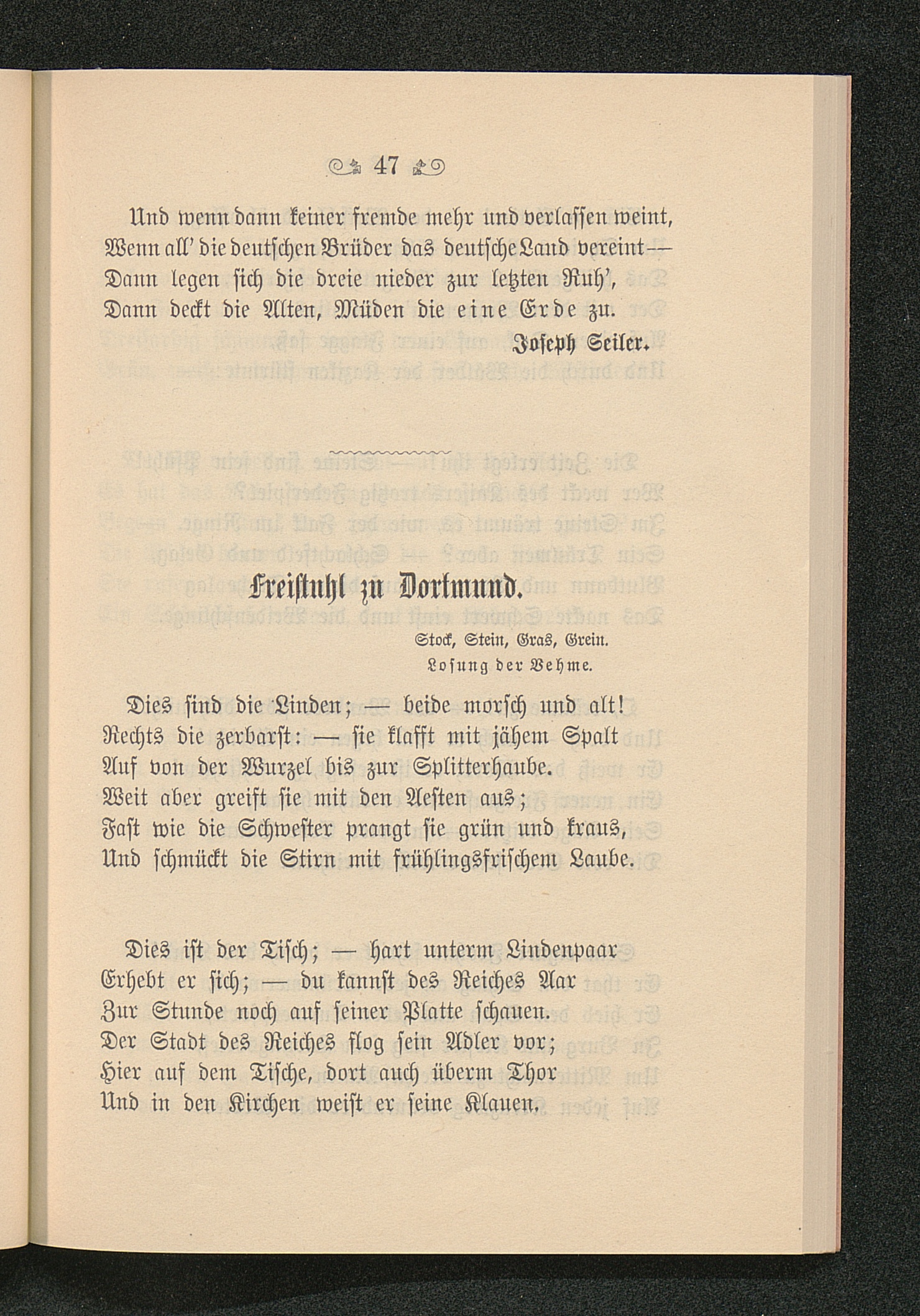 47

Und wenn dann keiner fremde mehr und verlassen weint,
Wenn all' die deutschen Brüder das deutsche Land vereint —
Dann legen sich die dreie nieder zur letzten Ruh',
Dann deckt die Alten, Müden die eine Erde zu.

Joseph Seiler.

Freistuhl zu Dortmund.

Stock, Stein, Gras, Grein.
Losung der Vehme.

Dies sind die Linden; — beide morsch und alt!
Rechts die zerbarst: — sie klafft mit jähem Spalt
Auf von der Wurzel bis zur Splitterhaube.
Weit aber greift sie mit den Aesten aus;
Fast wie die Schwester prangt sie grün und kraus,
Und schmückt die Stirn mit frühlingsfrischem Laube.

Dies ist der Tisch; — hart unterm Lindenpaar
Erhebt er sich; — du kannst des Reiches Aar
Zur Stunde noch auf seiner Platte schauen.
Der Stadt des Reiches flog sein Adler vor;
Hier auf dem Tische, dort auch überm Thor
Und in den Kirchen weist er seine Klauen.